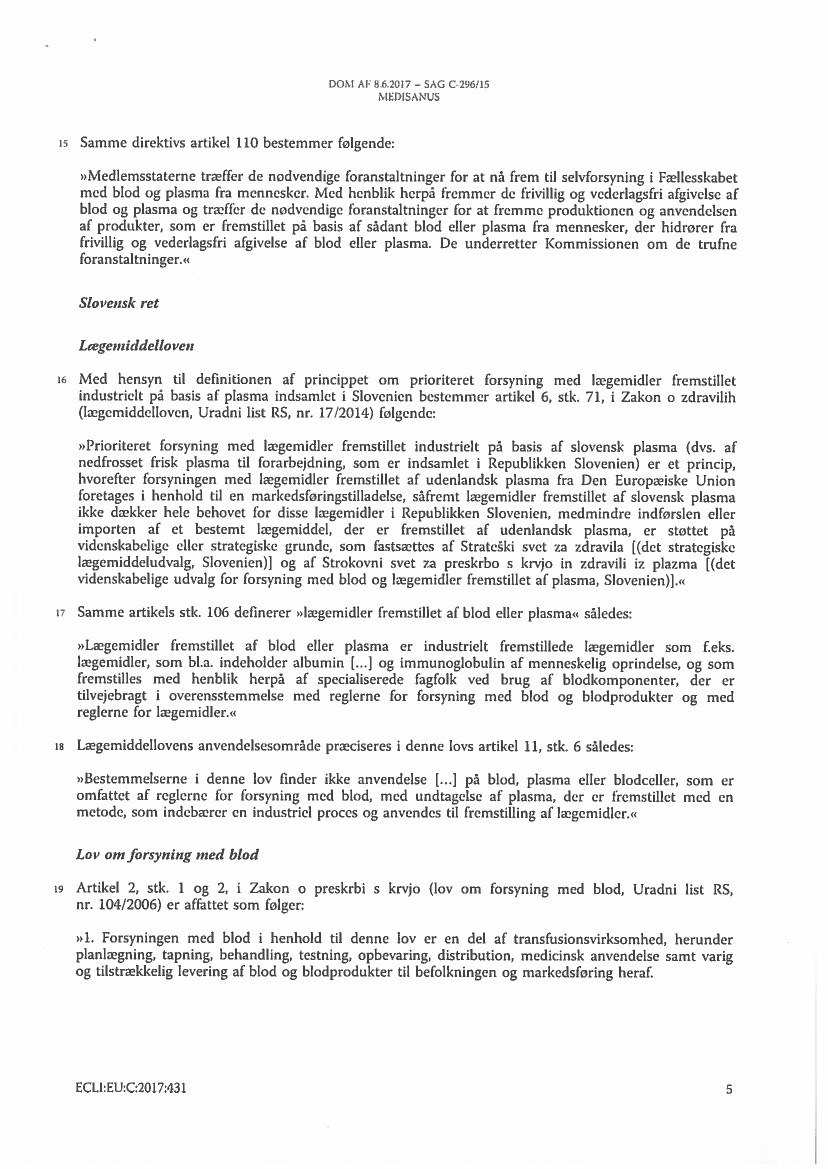 DOM AF 8.6.2017 – SAG C-296/15
MEDISANUS

15 Samme direktivs artikel 110 bestemmer følgende:

»Medlemsstaterne træffer de nødvendige foranstaltninger for at nå frem til selvforsyning i Fællesskabet med blod og plasma fra mennesker. Med henblik herpå fremmer de frivillig og vederlagsfri afgivelse af blod og plasma og træffer de nødvendige foranstaltninger for at fremme produktionen og anvendelsen af produkter, som er fremstillet på basis af sådant blod eller plasma fra mennesker, der hidrører fra frivillig og vederlagsfri afgivelse af blod eller plasma. De underretter Kommissionen om de trufne foranstaltninger.«

Slovensk ret

Lægemiddelloven

16 Med hensyn til definitionen af princippet om prioriteret forsyning med lægemidler fremstillet industrielt på basis af plasma indsamlet i Slovenien bestemmer artikel 6, stk. 71, i Zakon o zdravilih (lægemiddelloven, Uradni list RS, nr. 17/2014) følgende:

»Prioriteret forsyning med lægemidler fremstillet industrielt på basis af slovensk plasma (dvs. af nedfrosset frisk plasma til forarbejdning, som er indsamlet i Republikken Slovenien) er et princip, hvorefter forsyningen med lægemidler fremstillet af udenlandsk plasma fra Den Europæiske Union foretages i henhold til en markedsføringstilladelse, såfremt lægemidler fremstillet af slovensk plasma ikke dækker hele behovet for disse lægemidler i Republikken Slovenien, medmindre indførslen eller importen af et bestemt lægemiddel, der er fremstillet af udenlandsk plasma, er støttet på videnskabelige eller strategiske grunde, som fastsættes af Strateški svet za zdravila [(det strategiske lægemiddeludvalg, Slovenien)] og af Strokovni svet za preskrbo s krvjo in zdravili iz plazma [(det videnskabelige udvalg for forsyning med blod og lægemidler fremstillet af plasma, Slovenien)].«

17 Samme artikels stk. 106 definerer »lægemidler fremstillet af blod eller plasma« således:

»Lægemidler fremstillet af blod eller plasma er industrielt fremstillede lægemidler som f.eks. lægemidler, som bl.a. indeholder albumin [...] og immunoglobulin af menneskelig oprindelse, og som fremstilles med henblik herpå af specialiserede fagfolk ved brug af blodkomponenter, der er tilvejebragt i overensstemmelse med reglerne for forsyning med blod og blodprodukter og med reglerne for lægemidler.«

18 Lægemiddellovens anvendelsesområde præciseres i denne lovs artikel 11, stk. 6 således:

»Bestemmelserne i denne lov finder ikke anvendelse [...] på blod, plasma eller blodceller, som er omfattet af reglerne for forsyning med blod, med undtagelse af plasma, der er fremstillet med en metode, som indebærer en industriel proces og anvendes til fremstilling af lægemidler.«

Lov om forsyning med blod

19 Artikel 2, stk. 1 og 2, i Zakon o preskrbi s krvjo (lov om forsyning med blod, Uradni list RS, nr. 104/2006) er affattet som følger:

»1. Forsyningen med blod i henhold til denne lov er en del af transfusionsvirksomhed, herunder planlægning, tapning, behandling, testning, opbevaring, distribution, medicinsk anvendelse samt varig og tilstrækkelig levering af blod og blodprodukter til befolkningen og markedsføring heraf.

ECLI:EU:C:2017:431 5